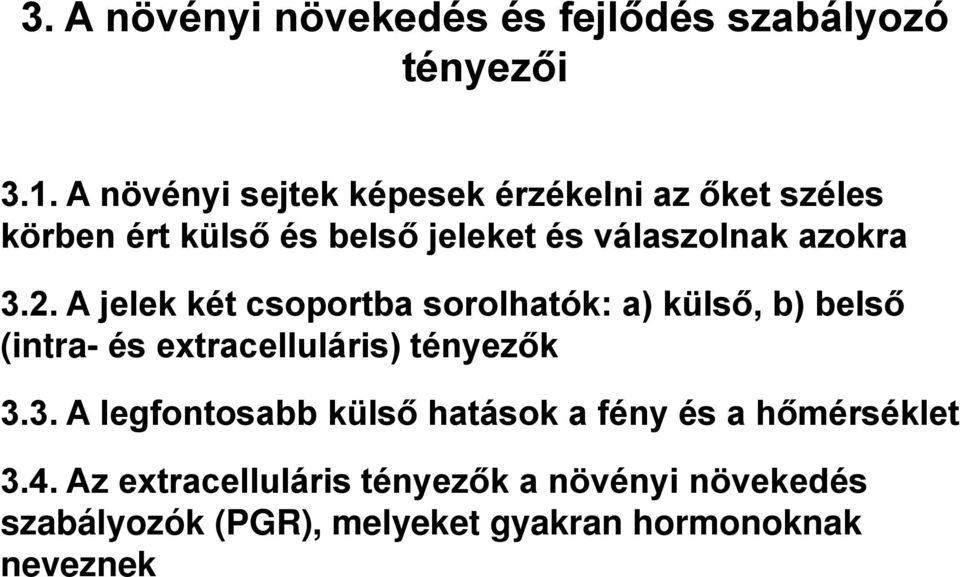 3. A növényi növekedés és fejlődés szabályozó tényezői

3.1. A növényi sejtek képesek érzékelni az őket széles körben ért külső és belső jeleket és válaszolnak azokra

3.2. A jelek két csoportba sorolhatók: a) külső, b) belső (intra- és extracelluláris) tényezők

3.3. A legfontosabb külső hatások a fény és a hőmérséklet

3.4. Az extracelluláris tényezők a növényi növekedés szabályozók (PGR), melyeket gyakran hormonoknak neveznek